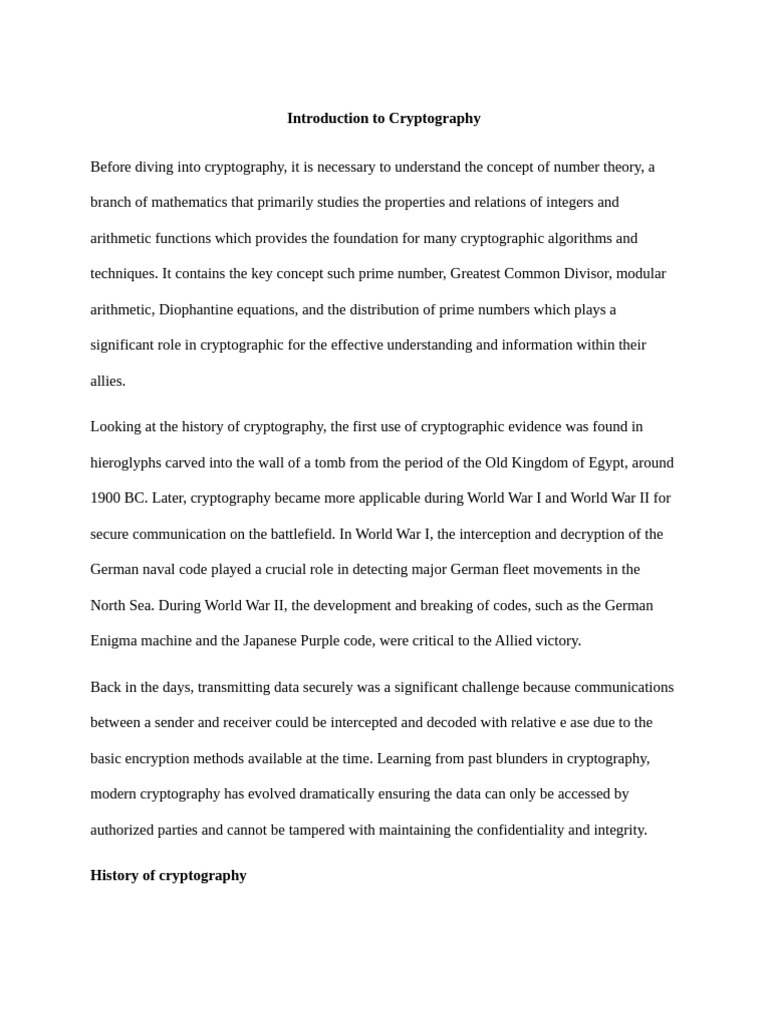 Introduction to Cryptography

Before diving into cryptography, it is necessary to understand the concept of number theory, a branch of mathematics that primarily studies the properties and relations of integers and arithmetic functions which provides the foundation for many cryptographic algorithms and techniques. It contains the key concept such prime number, Greatest Common Divisor, modular arithmetic, Diophantine equations, and the distribution of prime numbers which plays a significant role in cryptographic for the effective understanding and information within their allies.

Looking at the history of cryptography, the first use of cryptographic evidence was found in hieroglyphs carved into the wall of a tomb from the period of the Old Kingdom of Egypt, around 1900 BC. Later, cryptography became more applicable during World War I and World War II for secure communication on the battlefield. In World War I, the interception and decryption of the German naval code played a crucial role in detecting major German fleet movements in the North Sea. During World War II, the development and breaking of codes, such as the German Enigma machine and the Japanese Purple code, were critical to the Allied victory.

Back in the days, transmitting data securely was a significant challenge because communications between a sender and receiver could be intercepted and decoded with relative e ase due to the basic encryption methods available at the time. Learning from past blunders in cryptography, modern cryptography has evolved dramatically ensuring the data can only be accessed by authorized parties and cannot be tampered with maintaining the confidentiality and integrity.

History of cryptography